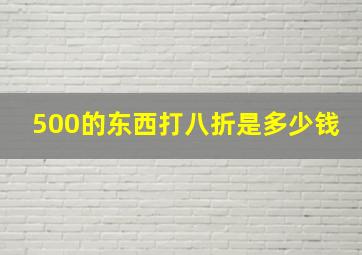 500的东西打八折是多少钱